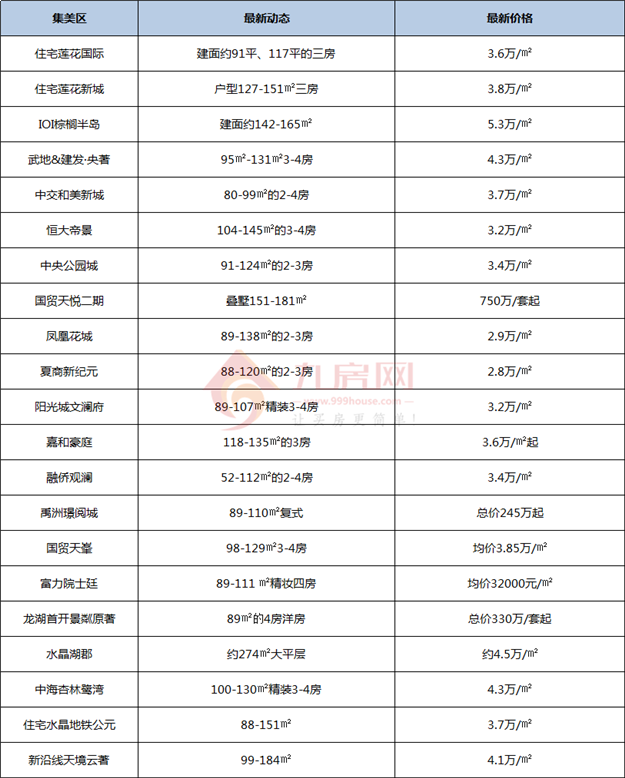 | 集美区 | 最新动态 | 最新价格 |
|---|---|---|
| 住宅莲花国际 | 建面约91平、117平的三房 | 3.6万/㎡ |
| 住宅莲花新城 | 户型127-151㎡三房 | 3.8万/㎡ |
| IOI棕榈半岛 | 建面约142-165㎡ | 5.3万/㎡ |
| 武地&建发·央著 | 95㎡-131㎡3-4房 | 4.3万/㎡ |
| 中交和美新城 | 80-99㎡的2-4房 | 3.7万/㎡ |
| 恒大帝景 | 104-145㎡的3-4房 | 3.2万/㎡ |
| 中央公园城 | 91-124㎡的2-3房 | 3.4万/㎡ |
| 国贸天悦二期 | 叠墅151-181㎡ | 750万/套起 |
| 凤凰花城 | 89-138㎡的2-3房 | 2.9万/㎡ |
| 夏商新纪元 | 88-120㎡的2-3房 | 2.8万/㎡ |
| 阳光城文澜府 | 89-107㎡精装3-4房 | 3.2万/㎡ |
| 嘉和豪庭 | 118-135㎡的3房 | 3.6万/㎡起 |
| 融侨观澜 | 52-112㎡的2-4房 | 3.4万/㎡ |
| 禹洲璟阅城 | 89-110㎡复式 | 总价245万起 |
| 国贸天峯 | 98-129㎡3-4房 | 均价3.85万/㎡ |
| 富力院士廷 | 89-111 ㎡精妆四房 | 均价32000元/㎡ |
| 龙湖首开景粼原著 | 89㎡的4房洋房 | 总价330万/套起 |
| 水晶湖郡 | 约274㎡大平层 | 约4.5万/㎡ |
| 中海杏林鹭湾 | 100-130㎡精装3-4房 | 4.3万/㎡ |
| 住宅水晶地铁公元 | 88-151㎡ | 3.7万/㎡ |
| 新沿线天境云著 | 99-184㎡ | 4.1万/㎡ |

九房网
www.999house.com
让买房更简单!